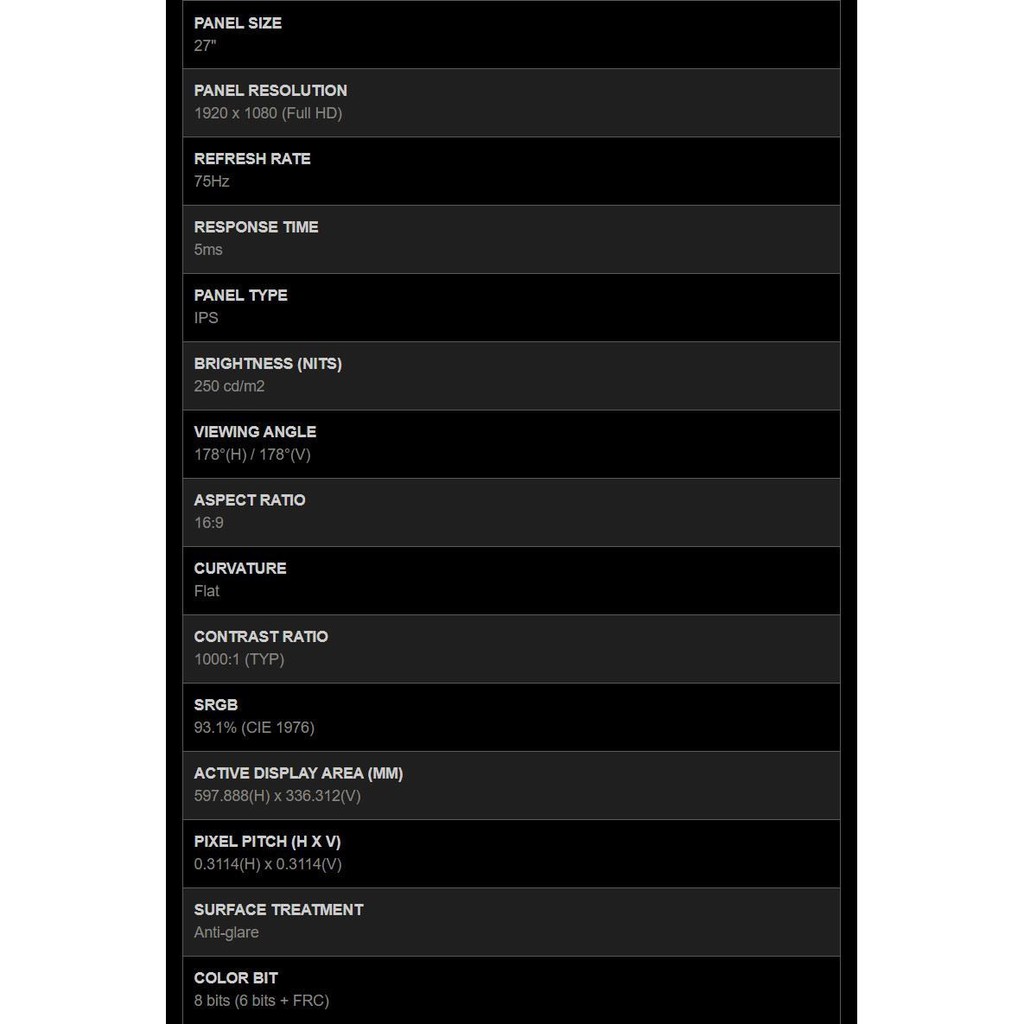 PANEL SIZE
27"

PANEL RESOLUTION
1920 x 1080 (Full HD)

REFRESH RATE
75Hz

RESPONSE TIME
5ms

PANEL TYPE
IPS

BRIGHTNESS (NITS)
250 cd/m2

VIEWING ANGLE
178°(H) / 178°(V)

ASPECT RATIO
16:9

CURVATURE
Flat

CONTRAST RATIO
1000:1 (TYP)

SRGB
93.1% (CIE 1976)

ACTIVE DISPLAY AREA (MM)
597.888(H) x 336.312(V)

PIXEL PITCH (H X V)
0.3114(H) x 0.3114(V)

SURFACE TREATMENT
Anti-glare

COLOR BIT
8 bits (6 bits + FRC)